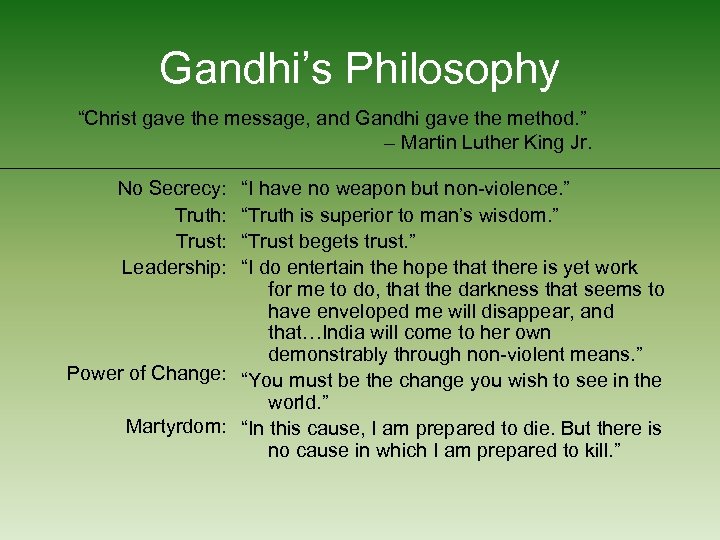 Gandhi’s Philosophy

“Christ gave the message, and Gandhi gave the method.”
– Martin Luther King Jr.

No Secrecy: “I have no weapon but non-violence.”

Truth: “Truth is superior to man’s wisdom.”

Trust: “Trust begets trust.”

Leadership: “I do entertain the hope that there is yet work for me to do, that the darkness that seems to have enveloped me will disappear, and that…India will come to her own demonstrably through non-violent means.”

Power of Change: “You must be the change you wish to see in the world.”

Martyrdom: “In this cause, I am prepared to die. But there is no cause in which I am prepared to kill.”